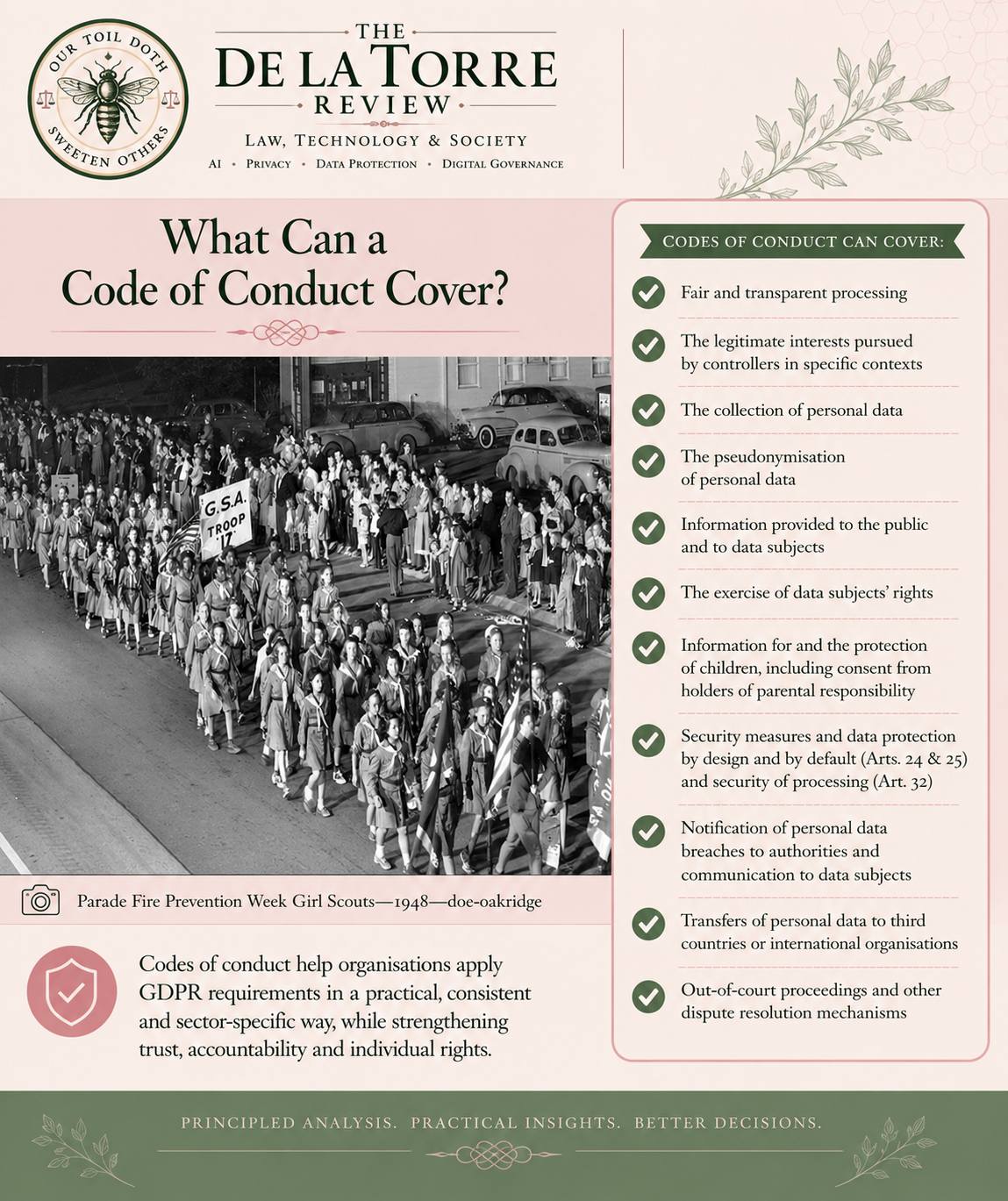 OUR TOIL DOTH SWEETEN OTHERS

THE
DE LA TORRE
REVIEW
LAW, TECHNOLOGY & SOCIETY
AI • PRIVACY • DATA PROTECTION • DIGITAL GOVERNANCE

What Can a Code of Conduct Cover?

G.S.A. TROOP 17

Parade Fire Prevention Week Girl Scouts—1948—doe-oakridge

Codes of conduct help organisations apply GDPR requirements in a practical, consistent and sector-specific way, while strengthening trust, accountability and individual rights.

CODES OF CONDUCT CAN COVER:

Fair and transparent processing

The legitimate interests pursued by controllers in specific contexts

The collection of personal data

The pseudonymisation of personal data

Information provided to the public and to data subjects

The exercise of data subjects' rights

Information for and the protection of children, including consent from holders of parental responsibility

Security measures and data protection by design and by default (Arts. 24 & 25) and security of processing (Art. 32)

Notification of personal data breaches to authorities and communication to data subjects

Transfers of personal data to third countries or international organisations

Out-of-court proceedings and other dispute resolution mechanisms

PRINCIPLED ANALYSIS. PRACTICAL INSIGHTS. BETTER DECISIONS.